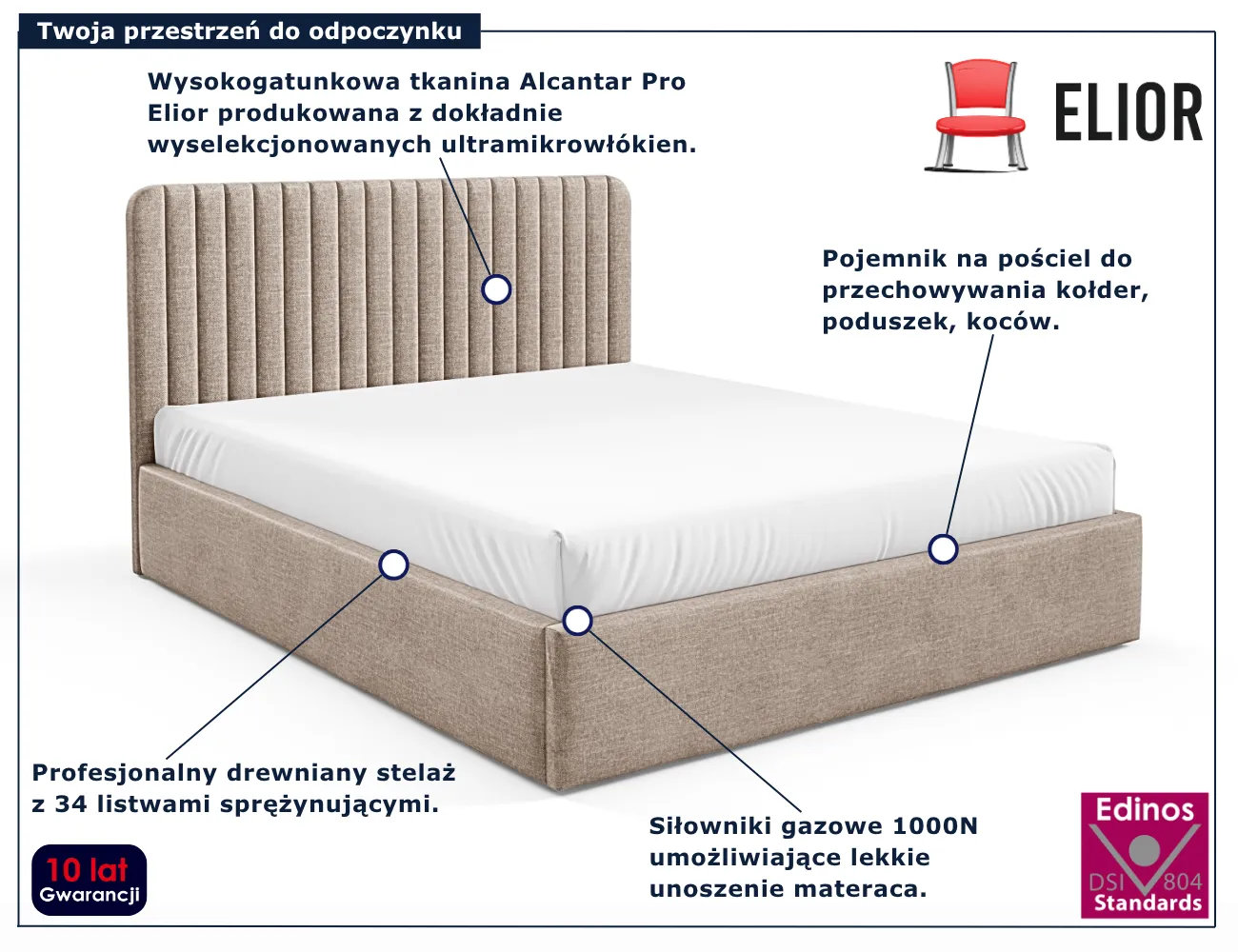 Twoja przestrzeń do odpoczynku

Wysokogatunkowa tkanina Alcantar Pro Elior produkowana z dokładnie wyselekcjonowanych ultramikrowłókien.

ELIOR

Pojemnik na pościel do przechowywania kołder, poduszek, koców.

Profesjonalny drewniany stelaż z 34 listwami sprężynującymi.

Siłowniki gazowe 1000N umożliwiające lekkie unoszenie materaca.

10 lat
Gwarancji

Edinos
DSI 804
Standards